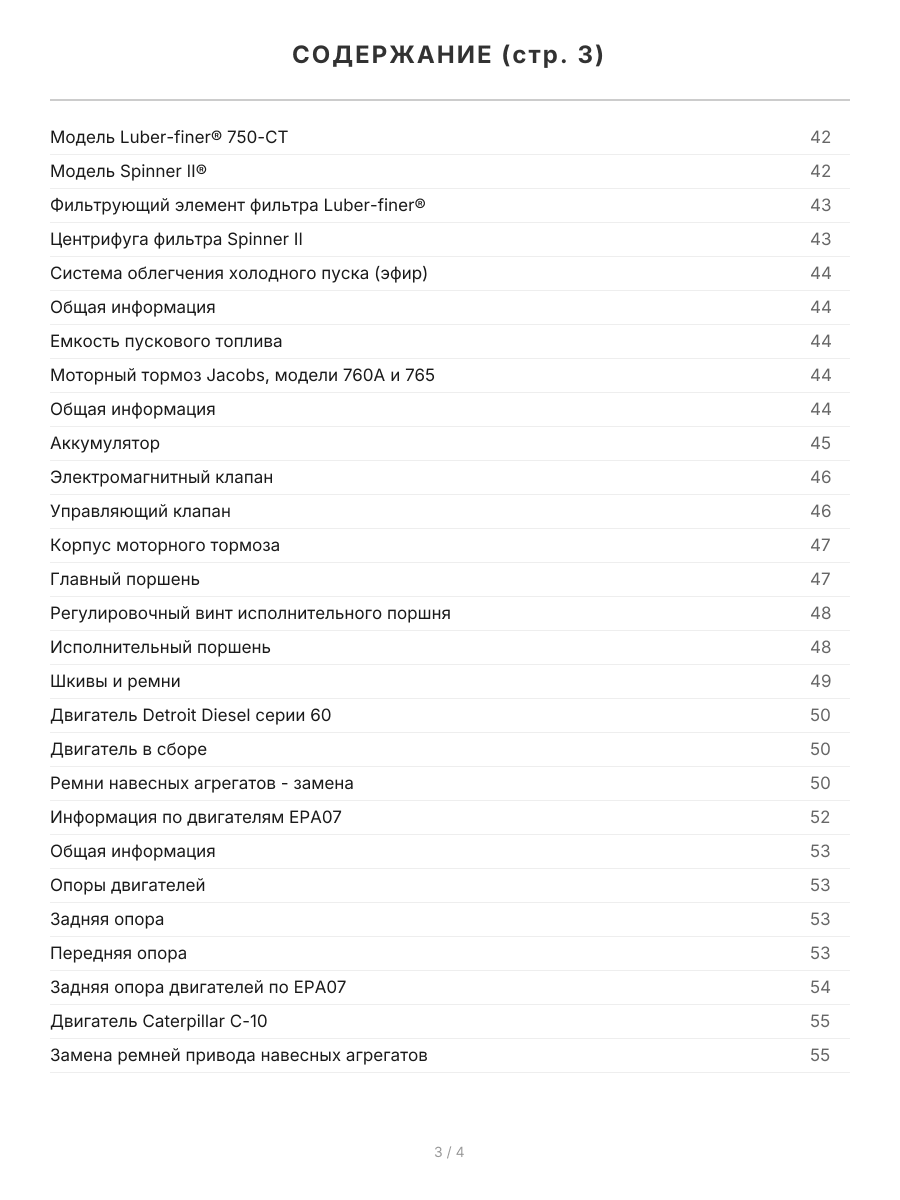 СОДЕРЖАНИЕ (стр. 3)

| | |
|---|---|
| Модель Luber-finer® 750-CT | 42 |
| Модель Spinner II® | 42 |
| Фильтрующий элемент фильтра Luber-finer® | 43 |
| Центрифуга фильтра Spinner II | 43 |
| Система облегчения холодного пуска (эфир) | 44 |
| Общая информация | 44 |
| Емкость пускового топлива | 44 |
| Моторный тормоз Jacobs, модели 760A и 765 | 44 |
| Общая информация | 44 |
| Аккумулятор | 45 |
| Электромагнитный клапан | 46 |
| Управляющий клапан | 46 |
| Корпус моторного тормоза | 47 |
| Главный поршень | 47 |
| Регулировочный винт исполнительного поршня | 48 |
| Исполнительный поршень | 48 |
| Шкивы и ремни | 49 |
| Двигатель Detroit Diesel серии 60 | 50 |
| Двигатель в сборе | 50 |
| Ремни навесных агрегатов - замена | 50 |
| Информация по двигателям EPA07 | 52 |
| Общая информация | 53 |
| Опоры двигателей | 53 |
| Задняя опора | 53 |
| Передняя опора | 53 |
| Задняя опора двигателей по EPA07 | 54 |
| Двигатель Caterpillar C-10 | 55 |
| Замена ремней привода навесных агрегатов | 55 |

3 / 4